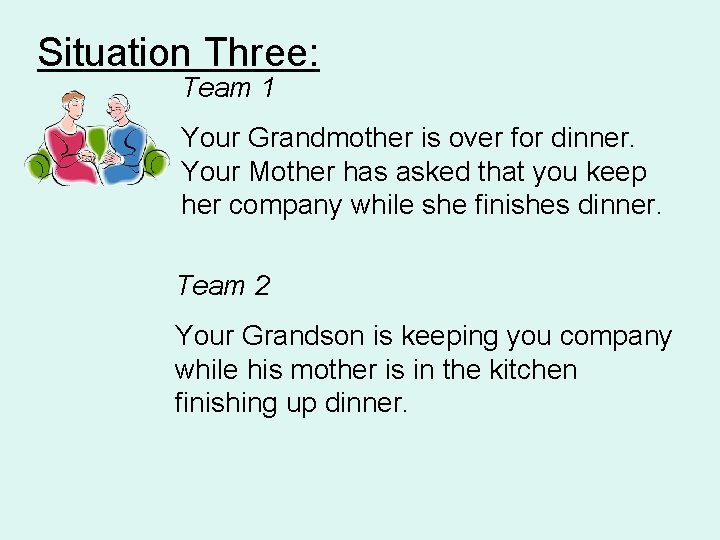 Situation Three:

Team 1

Your Grandmother is over for dinner. Your Mother has asked that you keep her company while she finishes dinner.

Team 2

Your Grandson is keeping you company while his mother is in the kitchen finishing up dinner.